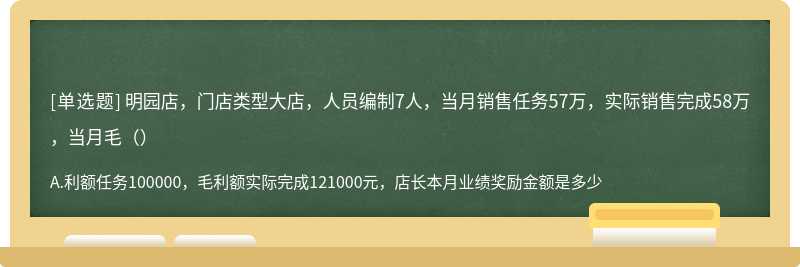 [单选题] 明园店，门店类型大店，人员编制7人，当月销售任务57万，实际销售完成58万，当月毛（）

A.利额任务100000，毛利额实际完成121000元，店长本月业绩奖励金额是多少